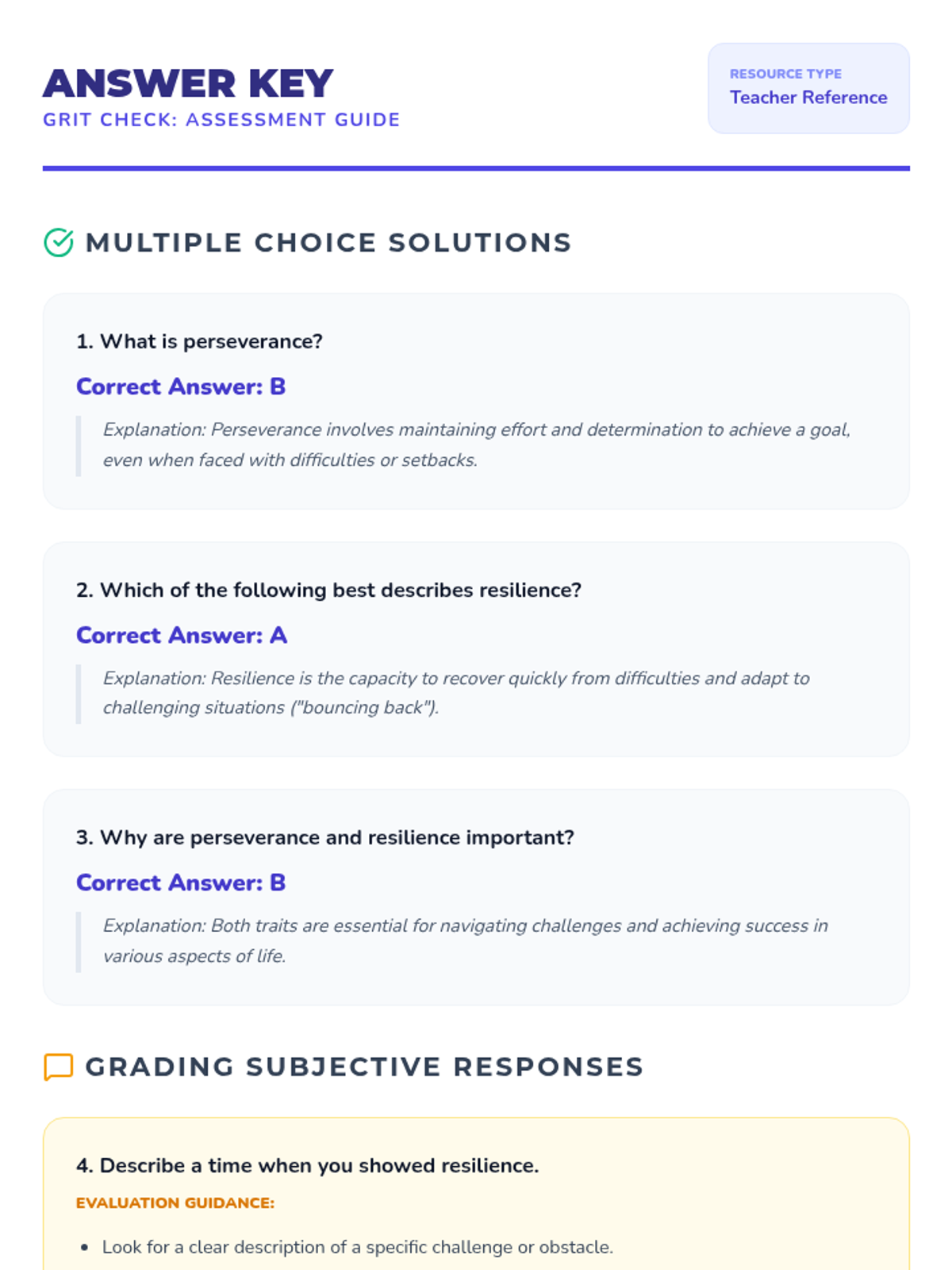 ANSWER KEY
GRIT CHECK: ASSESSMENT GUIDE

RESOURCE TYPE
Teacher Reference

MULTIPLE CHOICE SOLUTIONS

1. What is perseverance?

Correct Answer: B

Explanation: Perseverance involves maintaining effort and determination to achieve a goal, even when faced with difficulties or setbacks.

2. Which of the following best describes resilience?

Correct Answer: A

Explanation: Resilience is the capacity to recover quickly from difficulties and adapt to challenging situations ("bouncing back").

3. Why are perseverance and resilience important?

Correct Answer: B

Explanation: Both traits are essential for navigating challenges and achieving success in various aspects of life.

GRADING SUBJECTIVE RESPONSES

4. Describe a time when you showed resilience.

EVALUATION GUIDANCE:

• Look for a clear description of a specific challenge or obstacle.